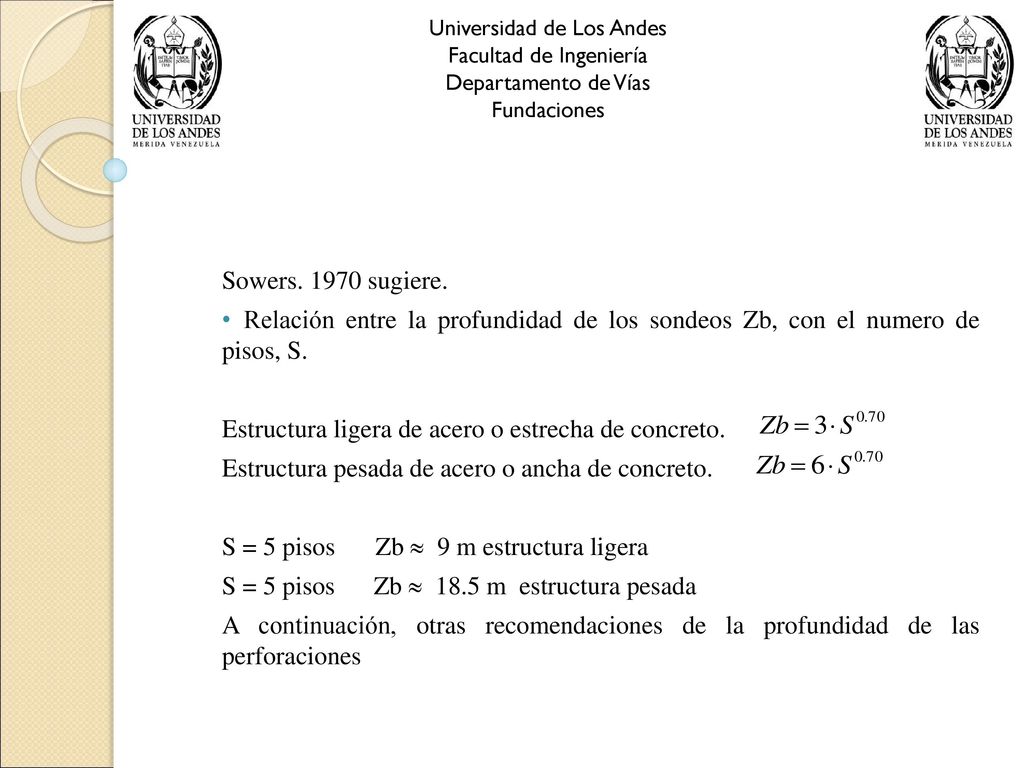 UNIVERSIDAD DE LOS ANDES
MERIDA VENEZUELA

Universidad de Los Andes
Facultad de Ingeniería
Departamento de Vías
Fundaciones

UNIVERSIDAD DE LOS ANDES
MERIDA VENEZUELA

Sowers. 1970 sugiere.

• Relación entre la profundidad de los sondeos Zb, con el numero de pisos, S.

Estructura ligera de acero o estrecha de concreto. $Zb = 3 \cdot S^{0.70}$

Estructura pesada de acero o ancha de concreto. $Zb = 6 \cdot S^{0.70}$

S = 5 pisos Zb $\approx$ 9 m estructura ligera

S = 5 pisos Zb $\approx$ 18.5 m estructura pesada

A continuación, otras recomendaciones de la profundidad de las perforaciones